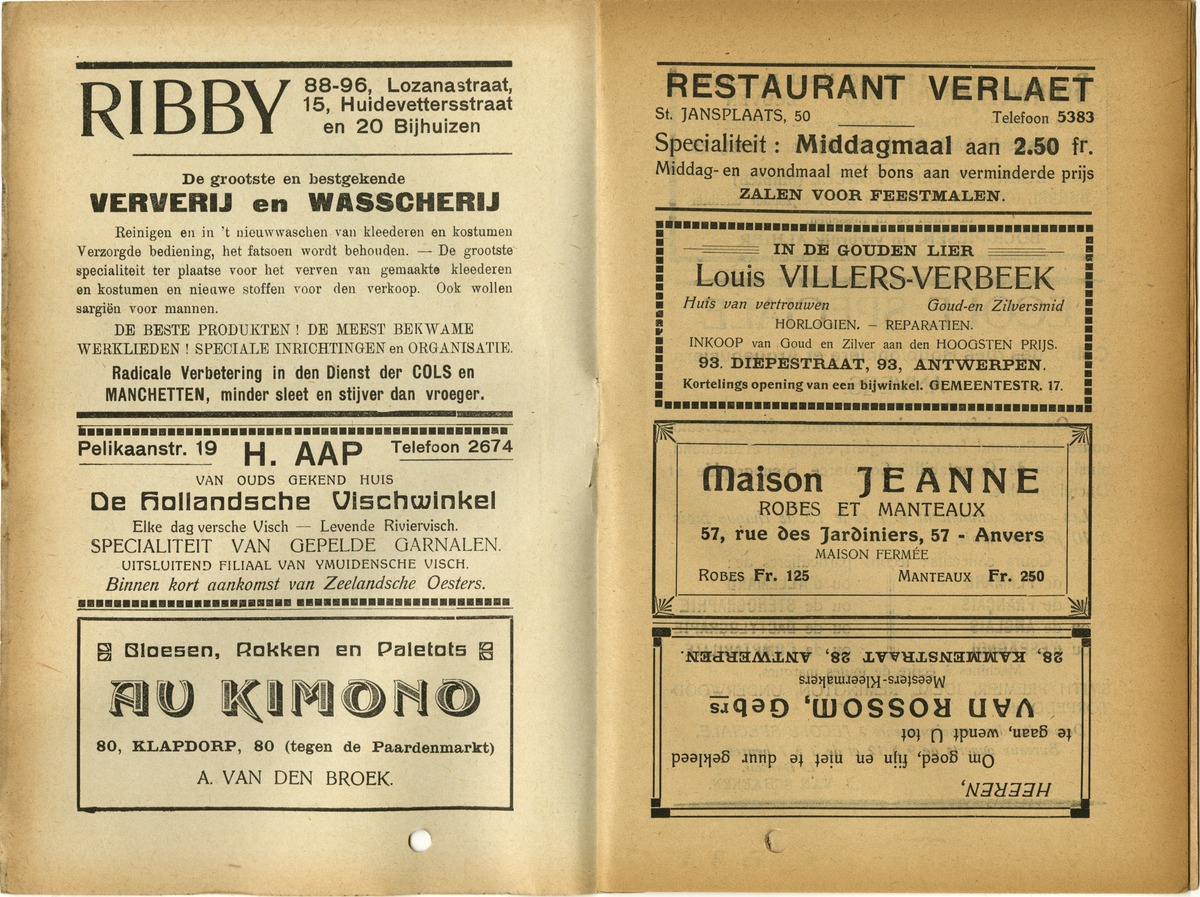 RIBBY 88-96, Lozanastraat, 15, Huidevettersstraat en 20 Bijhuizen

De grootste en bestgekende

VERVERIJ en WASSCHERIJ

Reinigen en in 't nieuwwaschen van kleederen en kostumen Verzorgde bediening, het fatsoen wordt behouden. — De grootste specialiteit ter plaatse voor het verven van gemaakte kleederen en kostumen en nieuwe stoffen voor den verkoop. Ook wollen sargiën voor mannen.

DE BESTE PRODUKTEN ! DE MEEST BEKWAME WERKLIEDEN ! SPECIALE INRICHTINGEN en ORGANISATIE.

Radicale Verbetering in den Dienst der COLS en MANCHETTEN, minder sleet en stijver dan vroeger.

Pelikaanstr. 19 H. AAP Telefoon 2674

VAN OUDS GEKEND HUIS

De Hollandsche Vischwinkel

Elke dag versche Visch — Levende Riviervisch.

SPECIALITEIT VAN GEPELDE GARNALEN.

UITSLUITEND FILIAAL VAN YMUIDENSCHE VISCH.

Binnen kort aankomst van Zeelandsche Oesters.

Bloesen, Rokken en Paletots

AU KIMONO

80, KLAPDORP, 80 (tegen de Paardenmarkt)

A. VAN DEN BROEK.

RESTAURANT VERLAET

St. JANSPLAATS, 50 Telefoon 5383

Specialiteit : Middagmaal aan 2.50 fr.

Middag- en avondmaal met bons aan verminderde prijs

ZALEN VOOR FEESTMALEN.

IN DE GOUDEN LIER

Louis VILLERS-VERBEEK

Huis van vertrouwen Goud-en Zilversmid

HORLOGIEN. – REPARATIEN.

INKOOP van Goud en Zilver aan den HOOGSTEN PRIJS.

93. DIEPESTRAAT, 93, ANTWERPEN.

Kortelings opening van een bijwinkel. GEMEENTESTR. 17.

Maison JEANNE

ROBES ET MANTEAUX

57, rue des Jardiniers, 57 - Anvers

MAISON FERMÉE

ROBES Fr. 125 MANTEAUX Fr. 250

HEEREN,

Om goed, fijn en niet te duur gekleed te gaan, wendt U tot

VAN ROSSOM, Gebrs

Meesters-Kleermakers

28, KAMMENSTRAAT 28, ANTWERPEN.